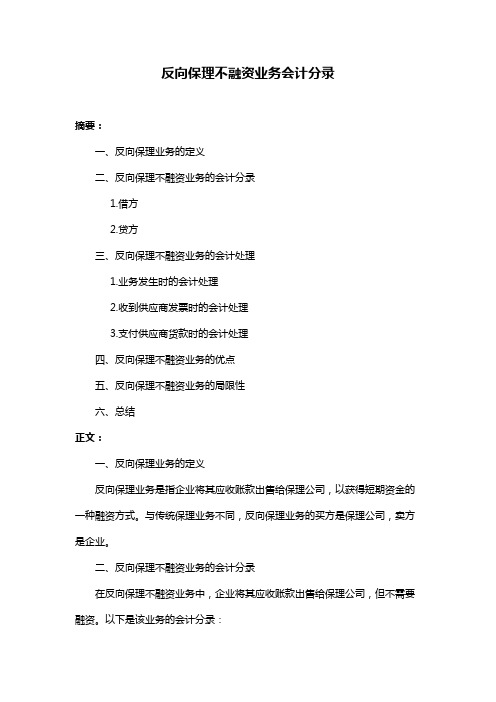 反向保理不融资业务会计分录

摘要：

一、反向保理业务的定义

二、反向保理不融资业务的会计分录

1.借方

2.贷方

三、反向保理不融资业务的会计处理

1.业务发生时的会计处理

2.收到供应商发票时的会计处理

3.支付供应商货款时的会计处理

四、反向保理不融资业务的优点

五、反向保理不融资业务的局限性

六、总结

正文：

一、反向保理业务的定义

反向保理业务是指企业将其应收账款出售给保理公司，以获得短期资金的一种融资方式。与传统保理业务不同，反向保理业务的买方是保理公司，卖方是企业。

二、反向保理不融资业务的会计分录

在反向保理不融资业务中，企业将其应收账款出售给保理公司，但不需要融资。以下是该业务的会计分录：